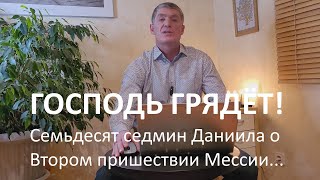 ГОСПОДЬ ГРЯДЁТ!
Семьдесят седмин Даниила о Втором пришествии Мессии...